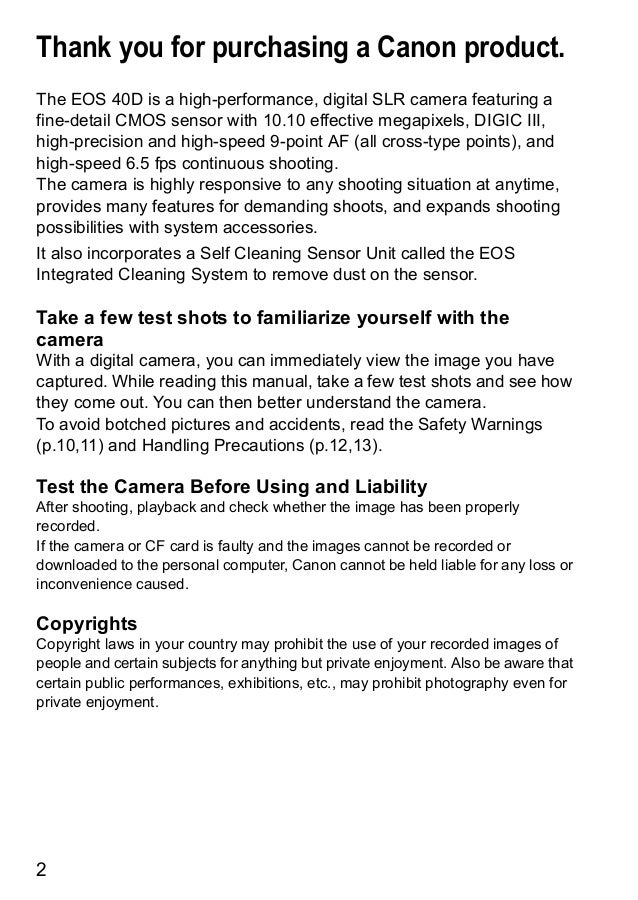 Thank you for purchasing a Canon product.

The EOS 40D is a high-performance, digital SLR camera featuring a fine-detail CMOS sensor with 10.10 effective megapixels, DIGIC III, high-precision and high-speed 9-point AF (all cross-type points), and high-speed 6.5 fps continuous shooting.
The camera is highly responsive to any shooting situation at anytime, provides many features for demanding shoots, and expands shooting possibilities with system accessories.

It also incorporates a Self Cleaning Sensor Unit called the EOS Integrated Cleaning System to remove dust on the sensor.

Take a few test shots to familiarize yourself with the camera
With a digital camera, you can immediately view the image you have captured. While reading this manual, take a few test shots and see how they come out. You can then better understand the camera.
To avoid botched pictures and accidents, read the Safety Warnings (p.10,11) and Handling Precautions (p.12,13).

Test the Camera Before Using and Liability
After shooting, playback and check whether the image has been properly recorded.
If the camera or CF card is faulty and the images cannot be recorded or downloaded to the personal computer, Canon cannot be held liable for any loss or inconvenience caused.

Copyrights
Copyright laws in your country may prohibit the use of your recorded images of people and certain subjects for anything but private enjoyment. Also be aware that certain public performances, exhibitions, etc., may prohibit photography even for private enjoyment.

2